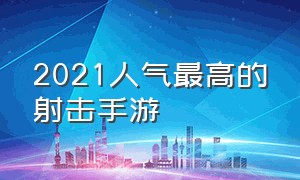 2021人气最高的射击手游